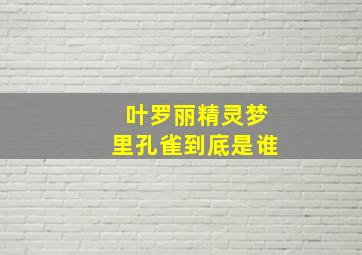 叶罗丽精灵梦
里孔雀到底是谁